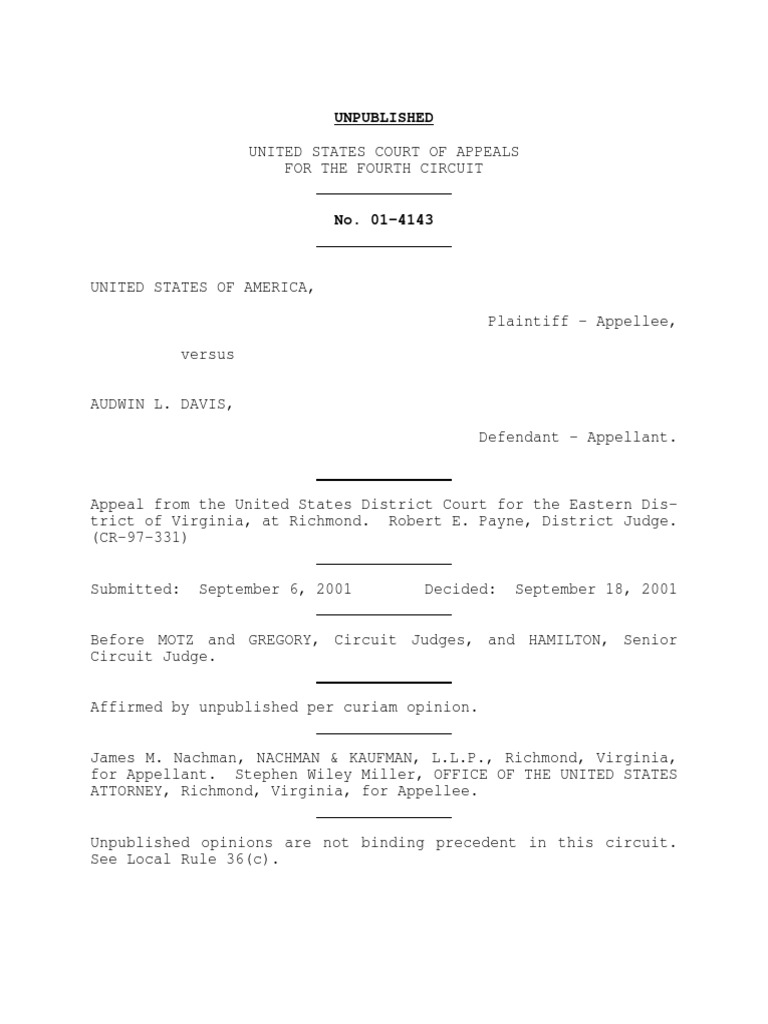 UNPUBLISHED

UNITED STATES COURT OF APPEALS
FOR THE FOURTH CIRCUIT

No. 01-4143

UNITED STATES OF AMERICA,

Plaintiff - Appellee,

versus

AUDWIN L. DAVIS,

Defendant - Appellant.

Appeal from the United States District Court for the Eastern District of Virginia, at Richmond. Robert E. Payne, District Judge. (CR-97-331)

Submitted: September 6, 2001 Decided: September 18, 2001

Before MOTZ and GREGORY, Circuit Judges, and HAMILTON, Senior Circuit Judge.

Affirmed by unpublished per curiam opinion.

James M. Nachman, NACHMAN & KAUFMAN, L.L.P., Richmond, Virginia, for Appellant. Stephen Wiley Miller, OFFICE OF THE UNITED STATES ATTORNEY, Richmond, Virginia, for Appellee.

Unpublished opinions are not binding precedent in this circuit. See Local Rule 36(c).